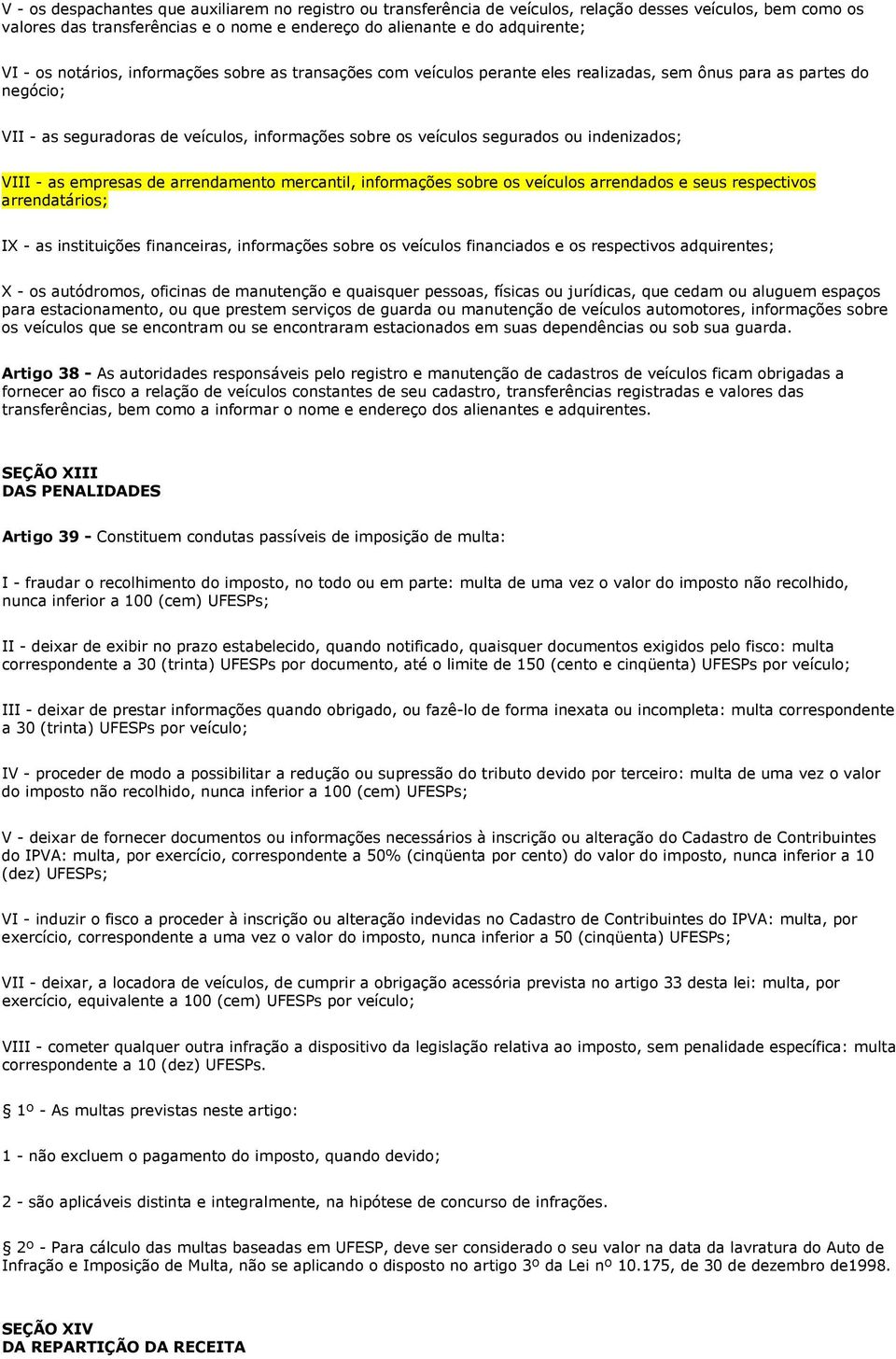 V - os despachantes que auxiliarem no registro ou transferência de veículos, relação desses veículos, bem como os valores das transferências e o nome e endereço do alienante e do adquirente;

VI - os notários, informações sobre as transações com veículos perante eles realizadas, sem ônus para as partes do negócio;

VII - as seguradoras de veículos, informações sobre os veículos segurados ou indenizados;

VIII - as empresas de arrendamento mercantil, informações sobre os veículos arrendados e seus respectivos arrendatários;

IX - as instituições financeiras, informações sobre os veículos financiados e os respectivos adquirentes;

X - os autódromos, oficinas de manutenção e quaisquer pessoas, físicas ou jurídicas, que cedam ou aluguem espaços para estacionamento, ou que prestem serviços de guarda ou manutenção de veículos automotores, informações sobre os veículos que se encontram ou se encontraram estacionados em suas dependências ou sob sua guarda.

Artigo 38 - As autoridades responsáveis pelo registro e manutenção de cadastros de veículos ficam obrigadas a fornecer ao fisco a relação de veículos constantes de seu cadastro, transferências registradas e valores das transferências, bem como a informar o nome e endereço dos alienantes e adquirentes.

SEÇÃO XIII
DAS PENALIDADES

Artigo 39 - Constituem condutas passíveis de imposição de multa:

I - fraudar o recolhimento do imposto, no todo ou em parte: multa de uma vez o valor do imposto não recolhido, nunca inferior a 100 (cem) UFESPs;

II - deixar de exibir no prazo estabelecido, quando notificado, quaisquer documentos exigidos pelo fisco: multa correspondente a 30 (trinta) UFESPs por documento, até o limite de 150 (cento e cinqüenta) UFESPs por veículo;

III - deixar de prestar informações quando obrigado, ou fazê-lo de forma inexata ou incompleta: multa correspondente a 30 (trinta) UFESPs por veículo;

IV - proceder de modo a possibilitar a redução ou supressão do tributo devido por terceiro: multa de uma vez o valor do imposto não recolhido, nunca inferior a 100 (cem) UFESPs;

V - deixar de fornecer documentos ou informações necessários à inscrição ou alteração do Cadastro de Contribuintes do IPVA: multa, por exercício, correspondente a 50% (cinqüenta por cento) do valor do imposto, nunca inferior a 10 (dez) UFESPs;

VI - induzir o fisco a proceder à inscrição ou alteração indevidas no Cadastro de Contribuintes do IPVA: multa, por exercício, correspondente a uma vez o valor do imposto, nunca inferior a 50 (cinqüenta) UFESPs;

VII - deixar, a locadora de veículos, de cumprir a obrigação acessória prevista no artigo 33 desta lei: multa, por exercício, equivalente a 100 (cem) UFESPs por veículo;

VIII - cometer qualquer outra infração a dispositivo da legislação relativa ao imposto, sem penalidade específica: multa correspondente a 10 (dez) UFESPs.

1º - As multas previstas neste artigo:

1 - não excluem o pagamento do imposto, quando devido;

2 - são aplicáveis distinta e integralmente, na hipótese de concurso de infrações.

2º - Para cálculo das multas baseadas em UFESP, deve ser considerado o seu valor na data da lavratura do Auto de Infração e Imposição de Multa, não se aplicando o disposto no artigo 3º da Lei nº 10.175, de 30 de dezembro de1998.

SEÇÃO XIV
DA REPARTIÇÃO DA RECEITA